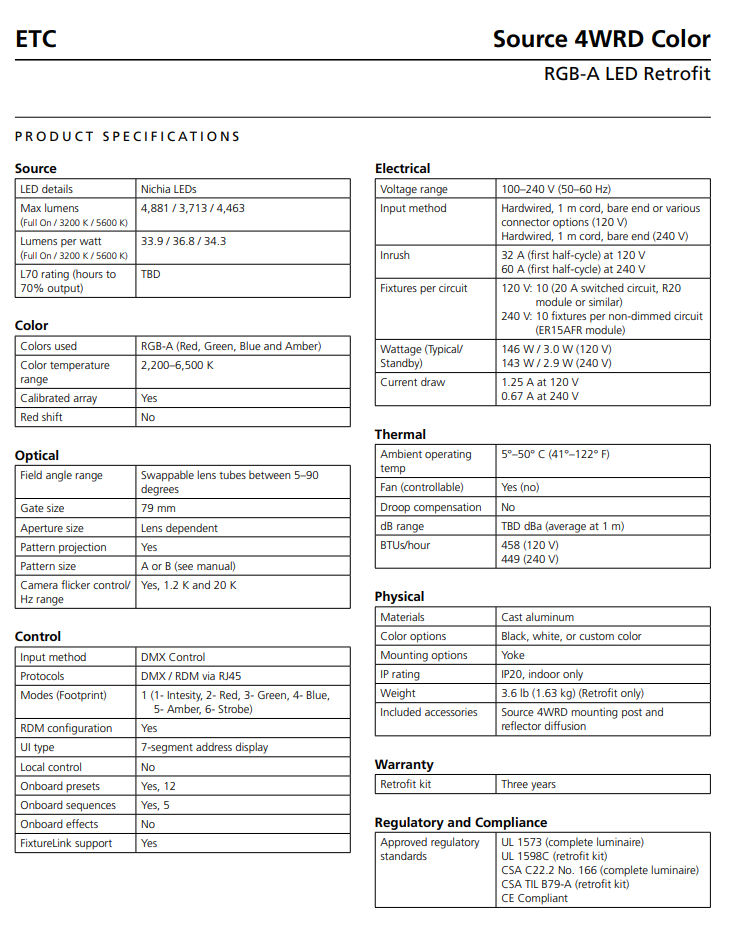 ETC

Source 4WRD Color

RGB-A LED Retrofit

PRODUCT SPECIFICATIONS

Source

| | |
|---|---|
| LED details | Nichia LEDs |
| Max lumens (Full On / 3200 K / 5600 K) | 4,881 / 3,713 / 4,463 |
| Lumens per watt (Full On / 3200 K / 5600 K) | 33.9 / 36.8 / 34.3 |
| L70 rating (hours to 70% output) | TBD |

Color

| | |
|---|---|
| Colors used | RGB-A (Red, Green, Blue and Amber) |
| Color temperature range | 2,200–6,500 K |
| Calibrated array | Yes |
| Red shift | No |

Optical

| | |
|---|---|
| Field angle range | Swappable lens tubes between 5–90 degrees |
| Gate size | 79 mm |
| Aperture size | Lens dependent |
| Pattern projection | Yes |
| Pattern size | A or B (see manual) |
| Camera flicker control/ Hz range | Yes, 1.2 K and 20 K |

Control

| | |
|---|---|
| Input method | DMX Control |
| Protocols | DMX / RDM via RJ45 |
| Modes (Footprint) | 1 (1- Intesity, 2- Red, 3- Green, 4- Blue, 5- Amber, 6- Strobe) |
| RDM configuration | Yes |
| UI type | 7-segment address display |
| Local control | No |
| Onboard presets | Yes, 12 |
| Onboard sequences | Yes, 5 |
| Onboard effects | No |
| FixtureLink support | Yes |

Electrical

| | |
|---|---|
| Voltage range | 100–240 V (50–60 Hz) |
| Input method | Hardwired, 1 m cord, bare end or various connector options (120 V) Hardwired, 1 m cord, bare end (240 V) |
| Inrush | 32 A (first half-cycle) at 120 V 60 A (first half-cycle) at 240 V |
| Fixtures per circuit | 120 V: 10 (20 A switched circuit, R20 module or similar) 240 V: 10 fixtures per non-dimmed circuit (ER15AFR module) |
| Wattage (Typical/ Standby) | 146 W / 3.0 W (120 V) 143 W / 2.9 W (240 V) |
| Current draw | 1.25 A at 120 V 0.67 A at 240 V |

Thermal

| | |
|---|---|
| Ambient operating temp | 5°–50° C (41°–122° F) |
| Fan (controllable) | Yes (no) |
| Droop compensation | No |
| dB range | TBD dBa (average at 1 m) |
| BTUs/hour | 458 (120 V) 449 (240 V) |

Physical

| | |
|---|---|
| Materials | Cast aluminum |
| Color options | Black, white, or custom color |
| Mounting options | Yoke |
| IP rating | IP20, indoor only |
| Weight | 3.6 lb (1.63 kg) (Retrofit only) |
| Included accessories | Source 4WRD mounting post and reflector diffusion |

Warranty

| | |
|---|---|
| Retrofit kit | Three years |

Regulatory and Compliance

| | |
|---|---|
| Approved regulatory standards | UL 1573 (complete luminaire) UL 1598C (retrofit kit) CSA C22.2 No. 166 (complete luminaire) CSA TIL B79-A (retrofit kit) CE Compliant |